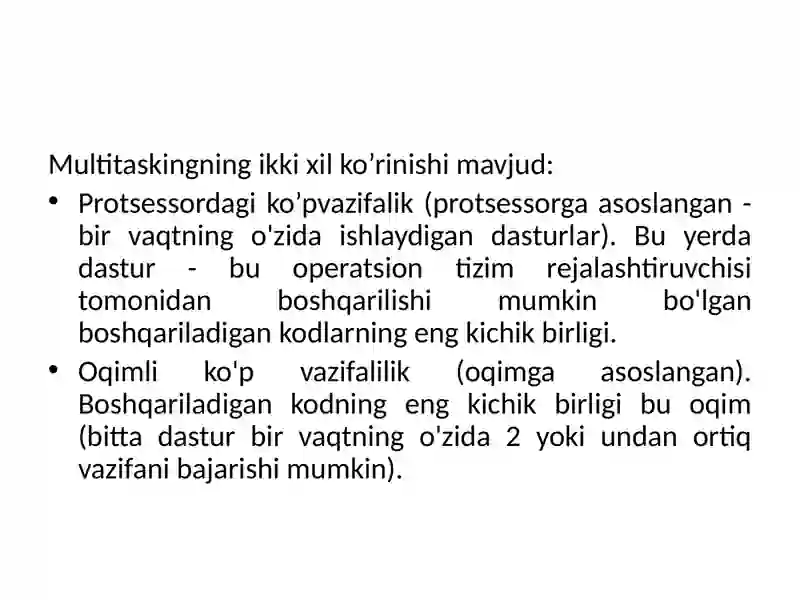 Multitaskingning ikki xil ko’rinishi mavjud:

• Protsessordagi ko’pvazifalik (protsessorga asoslangan - bir vaqtning o'zida ishlaydigan dasturlar). Bu yerda dastur - bu operatsion tizim rejalashtiruvchisi tomonidan boshqarilishi mumkin bo'lgan boshqariladigan kodlarning eng kichik birligi.

• Oqimli ko'p vazifalilik (oqimga asoslangan). Boshqariladigan kodning eng kichik birligi bu oqim (bitta dastur bir vaqtning o'zida 2 yoki undan ortiq vazifani bajarishi mumkin).